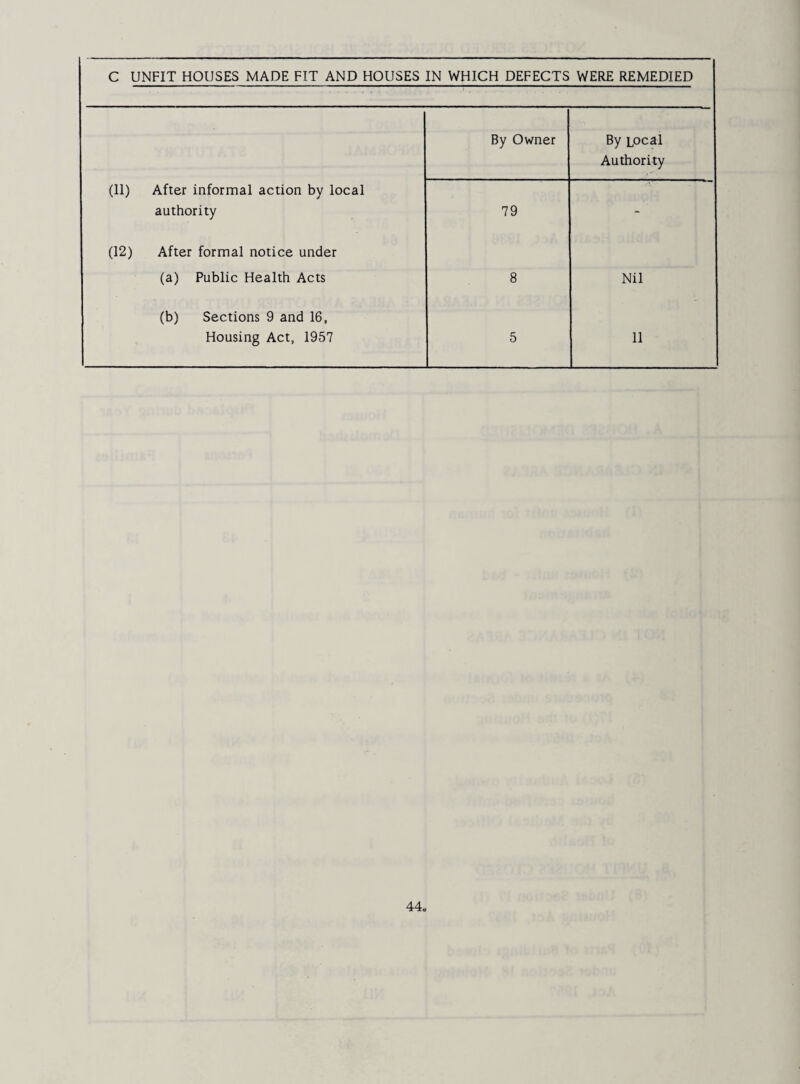 C UNFIT HOUSES MADE FIT AND HOUSES IN WHICH DEFECTS WERE REMEDIED

| | By Owner | By Local Authority |
|---|---|---|
| (11) After informal action by local authority | 79 | - |
| (12) After formal notice under | | |
| (a) Public Health Acts | 8 | Nil |
| (b) Sections 9 and 16, Housing Act, 1957 | 5 | 11 |

44.